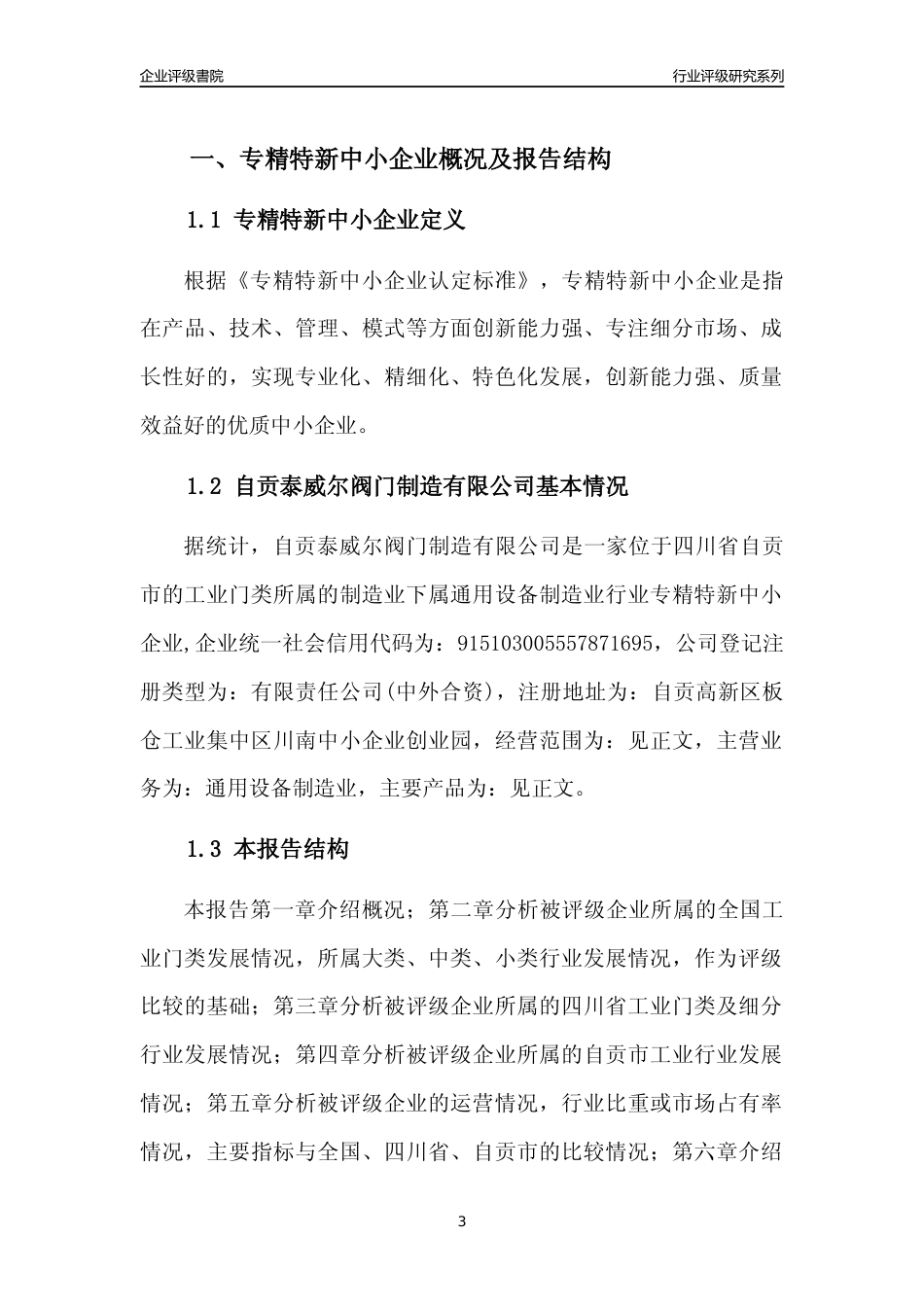 企业评级書院

行业评级研究系列

一、专精特新中小企业概况及报告结构

1.1 专精特新中小企业定义

根据《专精特新中小企业认定标准》，专精特新中小企业是指在产品、技术、管理、模式等方面创新能力强、专注细分市场、成长性好的，实现专业化、精细化、特色化发展，创新能力强、质量效益好的优质中小企业。

1.2 自贡泰威尔阀门制造有限公司基本情况

据统计，自贡泰威尔阀门制造有限公司是一家位于四川省自贡市的工业门类所属的制造业下属通用设备制造业行业专精特新中小企业,企业统一社会信用代码为：915103005557871695，公司登记注册类型为：有限责任公司(中外合资)，注册地址为：自贡高新区板仓工业集中区川南中小企业创业园，经营范围为：见正文，主营业务为：通用设备制造业，主要产品为：见正文。

1.3 本报告结构

本报告第一章介绍概况；第二章分析被评级企业所属的全国工业门类发展情况，所属大类、中类、小类行业发展情况，作为评级比较的基础；第三章分析被评级企业所属的四川省工业门类及细分行业发展情况；第四章分析被评级企业所属的自贡市工业行业发展情况；第五章分析被评级企业的运营情况，行业比重或市场占有率情况，主要指标与全国、四川省、自贡市的比较情况；第六章介绍

3